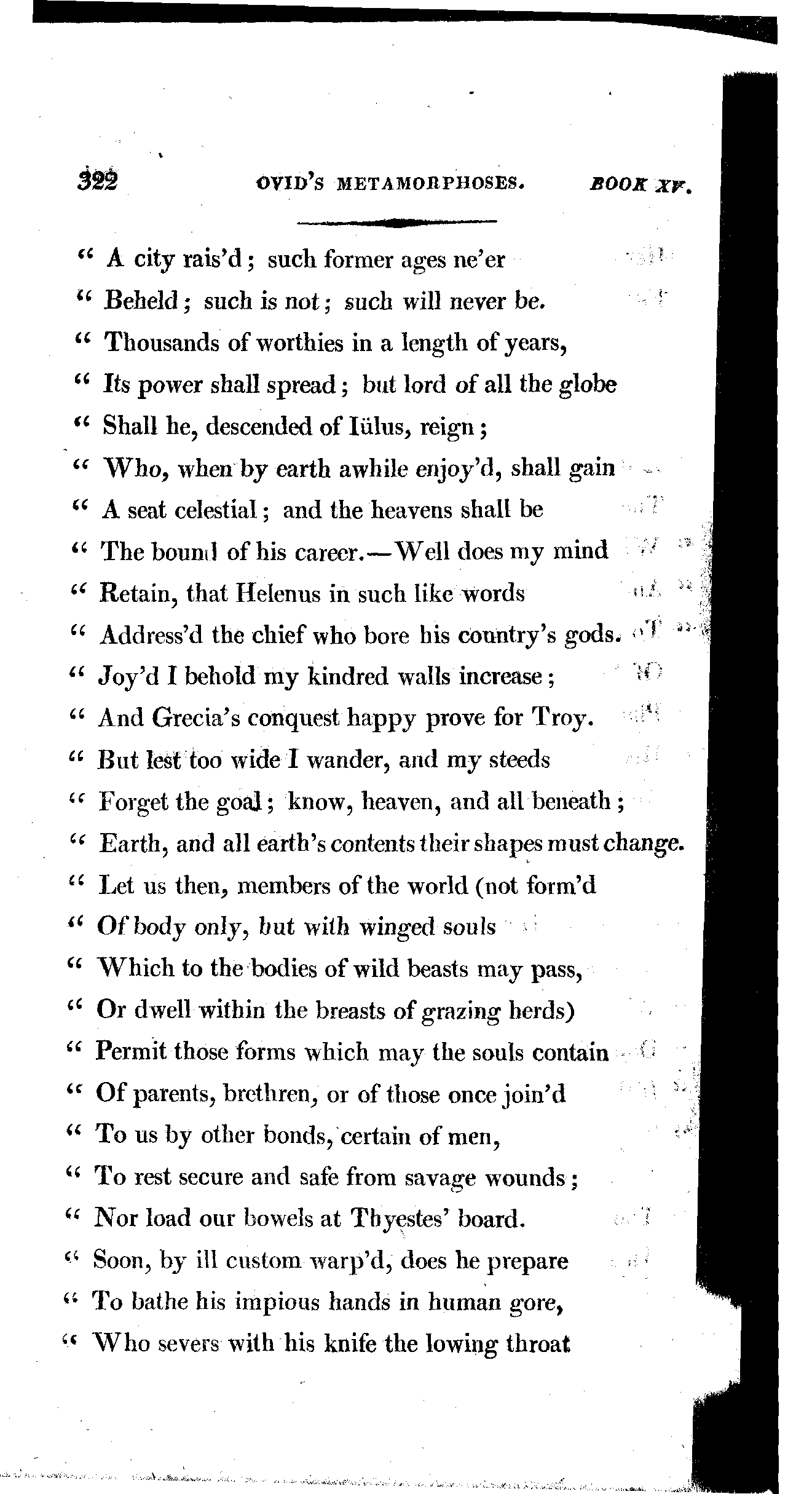 322 OVID'S METAMORPHOSES. BOOK XV.

" A city rais'd; such former ages ne'er
" Beheld; such is not; such will never be.
" Thousands of worthies in a length of years,
" Its power shall spread; but lord of all the globe
" Shall he, descended of Iülus, reign;
" Who, when by earth awhile enjoy'd, shall gain
" A seat celestial; and the heavens shall be
" The bound of his career.—Well does my mind
" Retain, that Helenus in such like words
" Address'd the chief who bore his country's gods.
" Joy'd I behold my kindred walls increase;
" And Grecia's conquest happy prove for Troy.
" But lest too wide I wander, and my steeds
" Forget the goal; know, heaven, and all beneath;
" Earth, and all earth's contents their shapes must change.
" Let us then, members of the world (not form'd
" Of body only, but with winged souls
" Which to the bodies of wild beasts may pass,
" Or dwell within the breasts of grazing herds)
" Permit those forms which may the souls contain
" Of parents, brethren, or of those once join'd
" To us by other bonds, certain of men,
" To rest secure and safe from savage wounds;
" Nor load our bowels at Thyestes' board.
" Soon, by ill custom warp'd, does he prepare
" To bathe his impious hands in human gore,
" Who severs with his knife the lowing throat